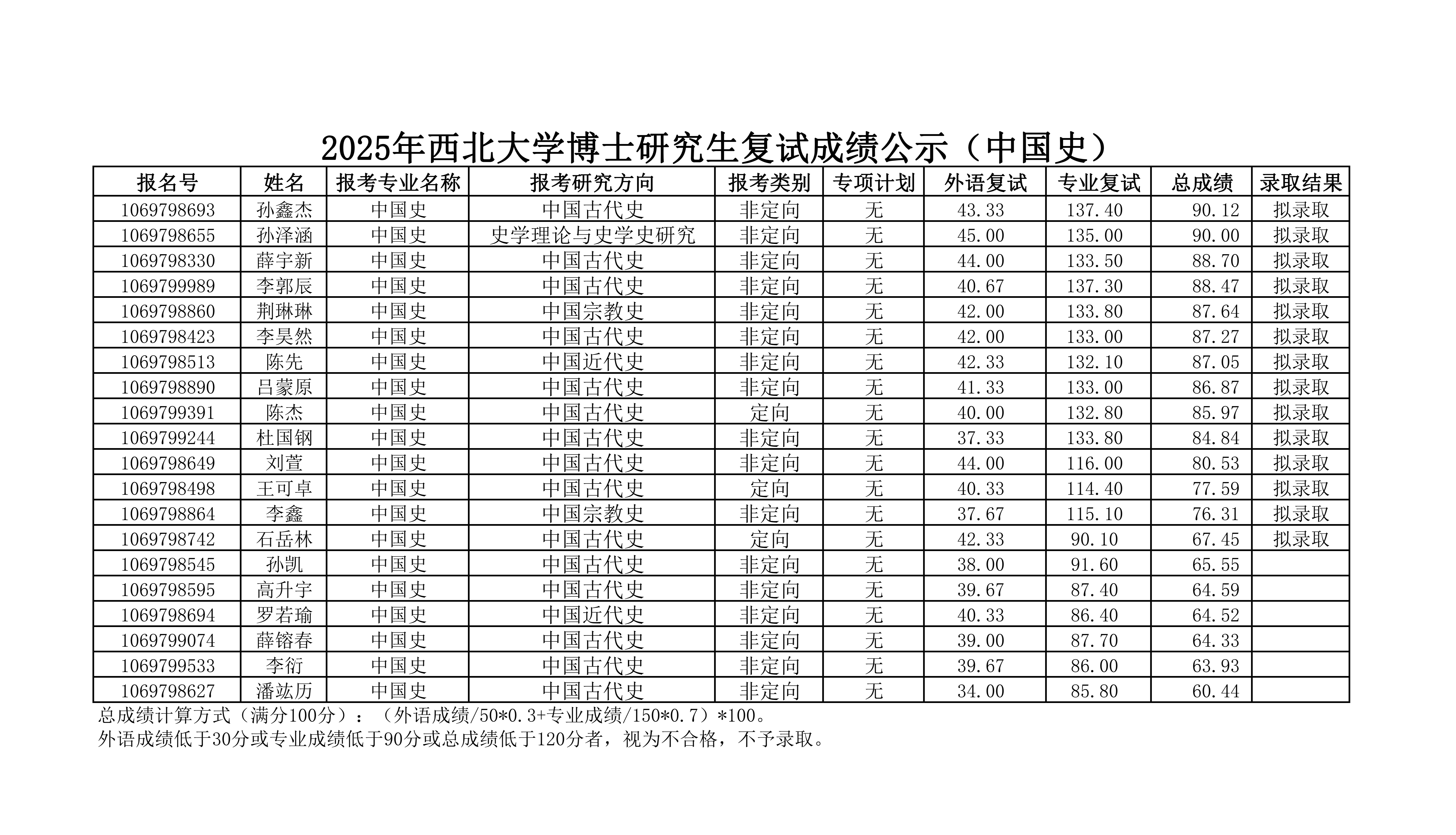 2025年西北大学博士研究生复试成绩公示（中国史）

| 报名号 | 姓名 | 报考专业名称 | 报考研究方向 | 报考类别 | 专项计划 | 外语复试 | 专业复试 | 总成绩 | 录取结果 |
|---|---|---|---|---|---|---|---|---|---|
| 1069798693 | 孙鑫杰 | 中国史 | 中国古代史 | 非定向 | 无 | 43.33 | 137.40 | 90.12 | 拟录取 |
| 1069798655 | 孙泽涵 | 中国史 | 史学理论与史学史研究 | 非定向 | 无 | 45.00 | 135.00 | 90.00 | 拟录取 |
| 1069798330 | 薛宇新 | 中国史 | 中国古代史 | 非定向 | 无 | 44.00 | 133.50 | 88.70 | 拟录取 |
| 1069799989 | 李郭辰 | 中国史 | 中国古代史 | 非定向 | 无 | 40.67 | 137.30 | 88.47 | 拟录取 |
| 1069798860 | 荆琳琳 | 中国史 | 中国宗教史 | 非定向 | 无 | 42.00 | 133.80 | 87.64 | 拟录取 |
| 1069798423 | 李昊然 | 中国史 | 中国古代史 | 非定向 | 无 | 42.00 | 133.00 | 87.27 | 拟录取 |
| 1069798513 | 陈先 | 中国史 | 中国近代史 | 非定向 | 无 | 42.33 | 132.10 | 87.05 | 拟录取 |
| 1069798890 | 吕蒙原 | 中国史 | 中国古代史 | 非定向 | 无 | 41.33 | 133.00 | 86.87 | 拟录取 |
| 1069799391 | 陈杰 | 中国史 | 中国古代史 | 定向 | 无 | 40.00 | 132.80 | 85.97 | 拟录取 |
| 1069799244 | 杜国钢 | 中国史 | 中国古代史 | 非定向 | 无 | 37.33 | 133.80 | 84.84 | 拟录取 |
| 1069798649 | 刘萱 | 中国史 | 中国古代史 | 非定向 | 无 | 44.00 | 116.00 | 80.53 | 拟录取 |
| 1069798498 | 王可卓 | 中国史 | 中国古代史 | 定向 | 无 | 40.33 | 114.40 | 77.59 | 拟录取 |
| 1069798864 | 李鑫 | 中国史 | 中国宗教史 | 非定向 | 无 | 37.67 | 115.10 | 76.31 | 拟录取 |
| 1069798742 | 石岳林 | 中国史 | 中国古代史 | 定向 | 无 | 42.33 | 90.10 | 67.45 | 拟录取 |
| 1069798545 | 孙凯 | 中国史 | 中国古代史 | 非定向 | 无 | 38.00 | 91.60 | 65.55 | |
| 1069798595 | 高升宇 | 中国史 | 中国古代史 | 非定向 | 无 | 39.67 | 87.40 | 64.59 | |
| 1069798694 | 罗若瑜 | 中国史 | 中国近代史 | 非定向 | 无 | 40.33 | 86.40 | 64.52 | |
| 1069799074 | 薛镕春 | 中国史 | 中国古代史 | 非定向 | 无 | 39.00 | 87.70 | 64.33 | |
| 1069799533 | 李衍 | 中国史 | 中国古代史 | 非定向 | 无 | 39.67 | 86.00 | 63.93 | |
| 1069798627 | 潘竑历 | 中国史 | 中国古代史 | 非定向 | 无 | 34.00 | 85.80 | 60.44 | |

总成绩计算方式（满分100分）：（外语成绩/50*0.3+专业成绩/150*0.7）*100。
外语成绩低于30分或专业成绩低于90分或总成绩低于120分者，视为不合格，不予录取。